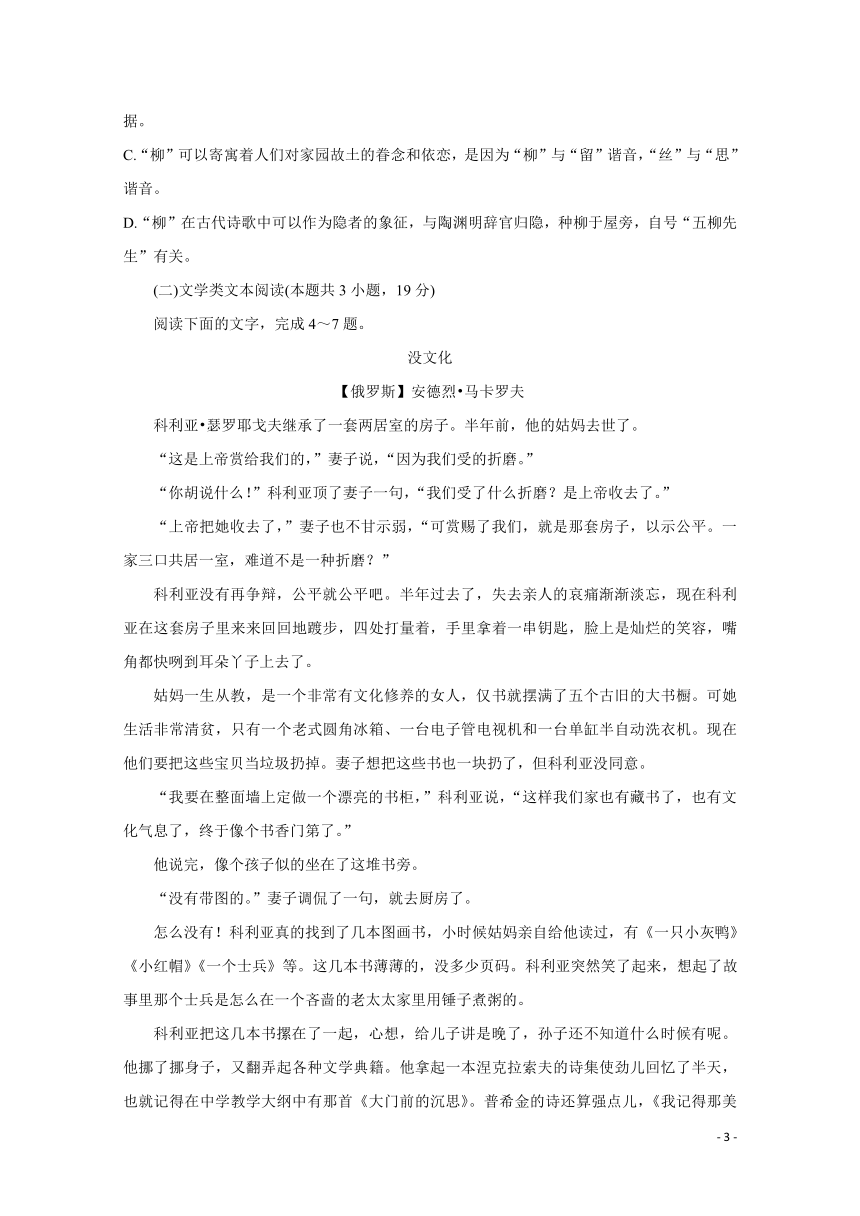 据。

C.“柳”可以寄寓着人们对家园故土的眷念和依恋，是因为“柳”与“留”谐音，“丝”与“思”谐音。

D.“柳”在古代诗歌中可以作为隐者的象征，与陶渊明辞官归隐，种柳于屋旁，自号“五柳先生”有关。

(二)文学类文本阅读(本题共 3 小题，19 分)

阅读下面的文字，完成 4～7 题。

没文化

【俄罗斯】安德烈•马卡罗夫

科利亚•瑟罗耶戈夫继承了一套两居室的房子。半年前，他的姑妈去世了。

“这是上帝赏给我们的，”妻子说，“因为我们受的折磨。”

“你胡说什么！”科利亚顶了妻子一句，“我们受了什么折磨？是上帝收去了。”

“上帝把她收去了，”妻子也不甘示弱，“可赏赐了我们，就是那套房子，以示公平。一家三口共居一室，难道不是一种折磨？”

科利亚没有再争辩，公平就公平吧。半年过去了，失去亲人的哀痛渐渐淡忘，现在科利亚在这套房子里来来回回地踱步，四处打量着，手里拿着一串钥匙，脸上是灿烂的笑容，嘴角都快咧到耳朵丫子上去了。

姑妈一生从教，是一个非常有文化修养的女人，仅书就摆满了五个古旧的大书橱。可她生活非常清贫，只有一个老式圆角冰箱、一台电子管电视机和一台单缸半自动洗衣机。现在他们要把这些宝贝当垃圾扔掉。妻子想把这些书也一块扔了，但科利亚没同意。

“我要在整面墙上定做一个漂亮的书柜，”科利亚说，“这样我们家也有藏书了，也有文化气息了，终于像个书香门第了。”

他说完，像个孩子似的坐在了这堆书旁。

“没有带图的。”妻子调侃了一句，就去厨房了。

怎么没有！科利亚真的找到了几本图画书，小时候姑妈亲自给他读过，有《一只小灰鸭》《小红帽》《一个士兵》等。这几本书薄薄的，没多少页码。科利亚突然笑了起来，想起了故事里那个士兵是怎么在一个吝啬的老太太家里用锤子煮粥的。

科利亚把这几本书摞在了一起，心想，给儿子讲是晚了，孙子还不知道什么时候有呢。他挪了挪身子，又翻弄起各种文学典籍。他拿起一本涅克拉索夫的诗集使劲儿回忆了半天，也就记得在中学教学大纲中有那首《大门前的沉思》。普希金的诗还算强点儿，《我记得那美

- 3 -